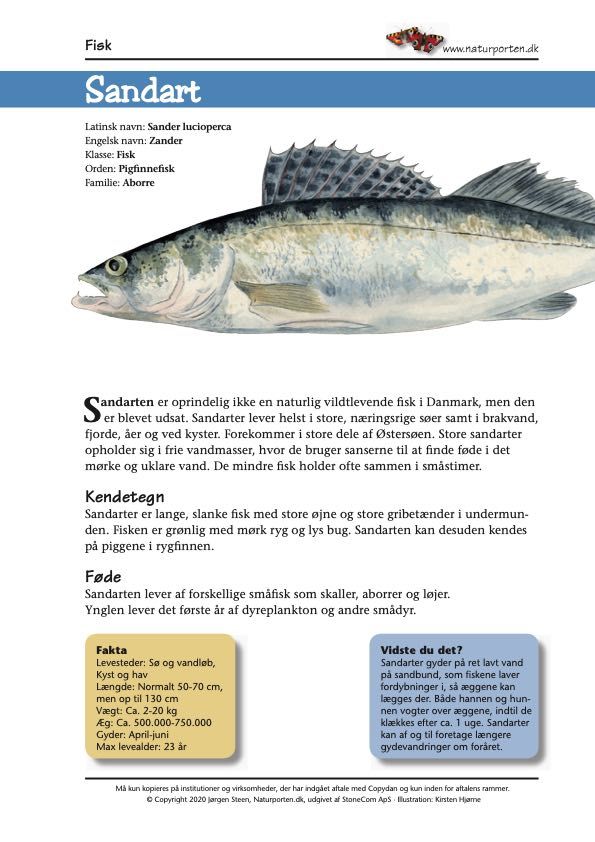 Fisk

www.naturporten.dk

Sandart

Latinsk navn: Sander lucioperca
Engelsk navn: Zander
Klasse: Fisk
Orden: Pigfinnefisk
Familie: Aborre

Sandarten er oprindelig ikke en naturlig vildtlevende fisk i Danmark, men den er blevet udsat. Sandarter lever helst i store, næringsrige søer samt i brakvand, fjorde, åer og ved kyster. Forekommer i store dele af Østersøen. Store sandarter opholder sig i frie vandmasser, hvor de bruger sanserne til at finde føde i det mørke og uklare vand. De mindre fisk holder ofte sammen i småstimer.

Kendetegn
Sandarter er lange, slanke fisk med store øjne og store gribetænder i undermunden. Fisken er grønlig med mørk ryg og lys bug. Sandarten kan desuden kendes på piggene i rygfinnen.

Føde
Sandarten lever af forskellige småfisk som skaller, aborrer og løjer.
Ynglen lever det første år af dyreplankton og andre smådyr.

Fakta
Levesteder: Sø og vandløb, Kyst og hav
Længde: Normalt 50-70 cm, men op til 130 cm
Vægt: Ca. 2-20 kg
Æg: Ca. 500.000-750.000
Gyder: April-juni
Max levealder: 23 år

Vidste du det?
Sandarter gyder på ret lavt vand på sandbund, som fiskene laver fordybninger i, så æggene kan lægges der. Både hannen og hunnen vogter over æggene, indtil de klækkes efter ca. 1 uge. Sandarter kan af og til foretage længere gydevandringer om foråret.

Må kun kopieres på institutioner og virksomheder, der har indgået aftale med Copydan og kun inden for aftalens rammer.
© Copyright 2020 Jørgen Steen, Naturporten.dk, udgivet af StoneCom ApS · Illustration: Kirsten Hjørne